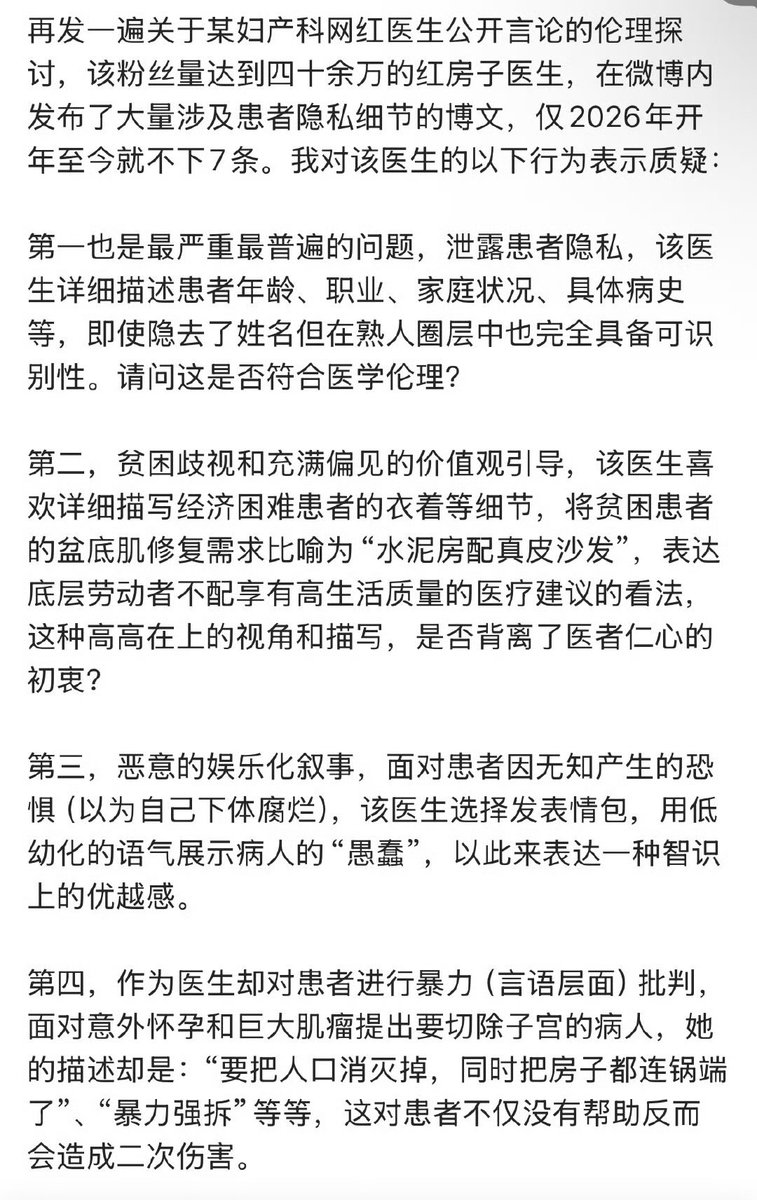 再发一遍关于某妇产科网红医生公开言论的伦理探讨，该粉丝量达到四十余万的红房子医生，在微博内发布了大量涉及患者隐私细节的博文，仅2026年开年至今就不下7条。我对该医生的以下行为表示质疑：

第一也是最严重最普遍的问题，泄露患者隐私，该医生详细描述患者年龄、职业、家庭状况、具体病史等，即使隐去了姓名但在熟人圈层中也完全具备可识别性。请问这是否符合医学伦理？

第二，贫困歧视和充满偏见的价值观引导，该医生喜欢详细描写经济困难患者的衣着等细节，将贫困患者的盆底肌修复需求比喻为“水泥房配真皮沙发”，表达底层劳动者不配享有高生活质量的医疗建议的看法，这种高高在上的视角和描写，是否背离了医者仁心的初衷？

第三，恶意的娱乐化叙事，面对患者因无知产生的恐惧（以为自己下体腐烂），该医生选择发表情包，用低幼化的语气展示病人的“愚蠢”，以此来表达一种智识上的优越感。

第四，作为医生却对患者进行暴力（言语层面）批判，面对意外怀孕和巨大肌瘤提出要切除子宫的病人，她的描述却是：“要把人口消灭掉，同时把房子都连锅端了”、“暴力强拆”等等，这对患者不仅没有帮助反而会造成二次伤害。